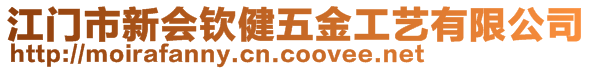 江门市新会钦健五金工艺有限公司
http://moirafanny.cn.coovee.net